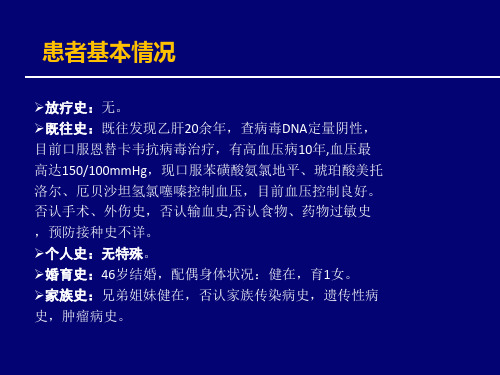 患者基本情况

➢放疗史：无。
➢既往史：既往发现乙肝20余年，查病毒DNA定量阴性，目前口服恩替卡韦抗病毒治疗，有高血压病10年,血压最高达150/100mmHg，现口服苯磺酸氨氯地平、琥珀酸美托洛尔、厄贝沙坦氢氯噻嗪控制血压，目前血压控制良好。否认手术、外伤史，否认输血史,否认食物、药物过敏史，预防接种史不详。
➢个人史：无特殊。
➢婚育史：46岁结婚，配偶身体状况：健在，育1女。
➢家族史：兄弟姐妹健在，否认家族传染病史，遗传性病史，肿瘤病史。